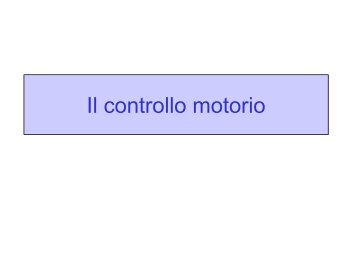 Il controllo motorio